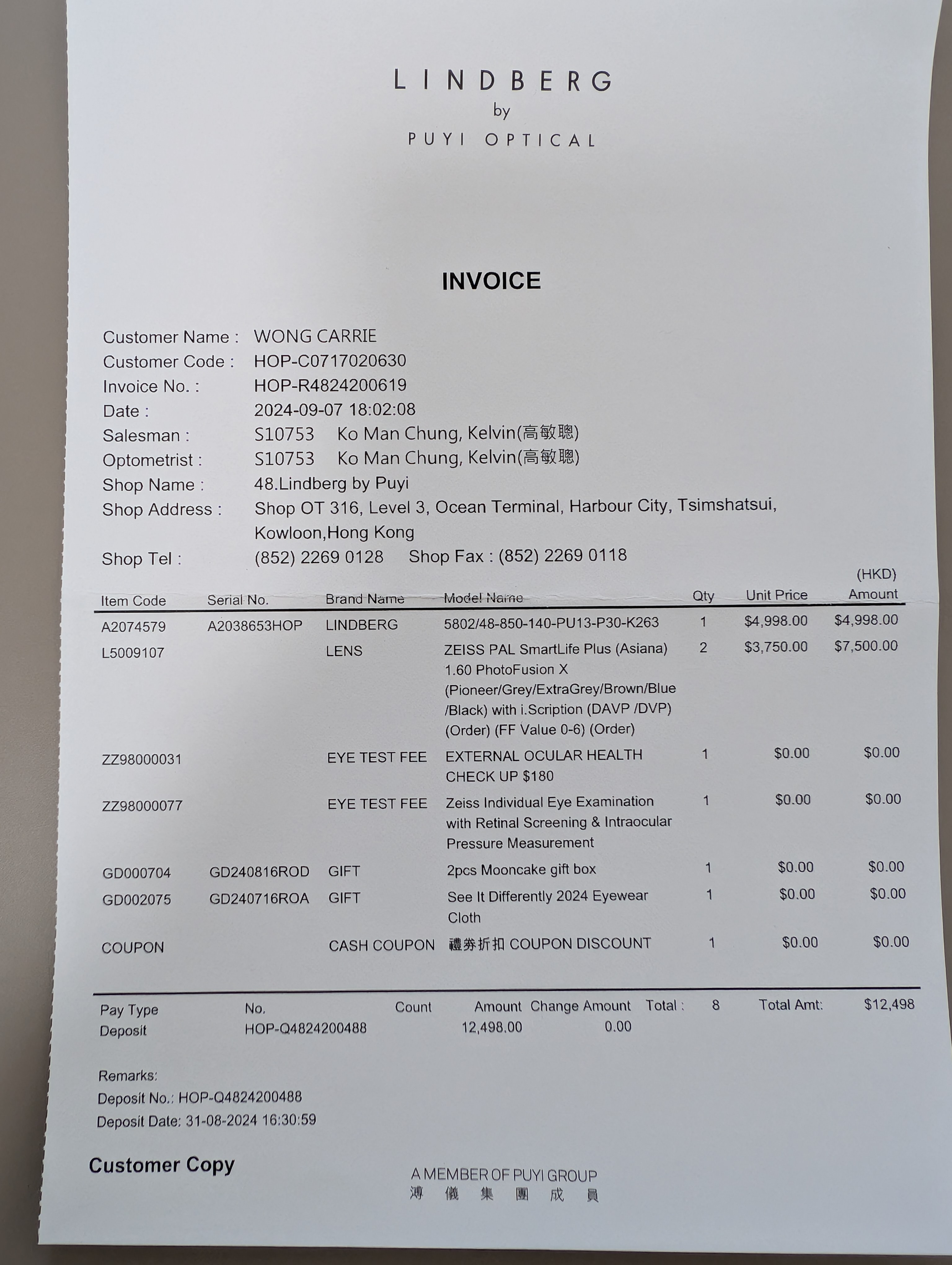 LINDBERG
by
PUYI OPTICAL

INVOICE

Customer Name : WONG CARRIE
Customer Code : HOP-C0717020630
Invoice No. : HOP-R4824200619
Date : 2024-09-07 18:02:08
Salesman : S10753 Ko Man Chung, Kelvin(高敏聰)
Optometrist : S10753 Ko Man Chung, Kelvin(高敏聰)
Shop Name : 48.Lindberg by Puyi
Shop Address : Shop OT 316, Level 3, Ocean Terminal, Harbour City, Tsimshatsui, Kowloon,Hong Kong
Shop Tel : (852) 2269 0128 Shop Fax : (852) 2269 0118

| Item Code | Serial No. | Brand Name | Model Name | Qty | Unit Price | (HKD) Amount |
|---|---|---|---|---|---|---|
| A2074579 | A2038653HOP | LINDBERG | 5802/48-850-140-PU13-P30-K263 | 1 | $4,998.00 | $4,998.00 |
| L5009107 | | LENS | ZEISS PAL SmartLife Plus (Asiana) 1.60 PhotoFusion X (Pioneer/Grey/ExtraGrey/Brown/Blue /Black) with i.Scription (DAVP /DVP) (Order) (FF Value 0-6) (Order) | 2 | $3,750.00 | $7,500.00 |
| ZZ98000031 | | EYE TEST FEE | EXTERNAL OCULAR HEALTH CHECK UP $180 | 1 | $0.00 | $0.00 |
| ZZ98000077 | | EYE TEST FEE | Zeiss Individual Eye Examination with Retinal Screening & Intraocular Pressure Measurement | 1 | $0.00 | $0.00 |
| GD000704 | GD240816ROD | GIFT | 2pcs Mooncake gift box | 1 | $0.00 | $0.00 |
| GD002075 | GD240716ROA | GIFT | See It Differently 2024 Eyewear Cloth | 1 | $0.00 | $0.00 |
| COUPON | | CASH COUPON | 禮券折扣 COUPON DISCOUNT | 1 | $0.00 | $0.00 |

| Pay Type | No. | Count | Amount | Change Amount | Total : | 8 | Total Amt: | $12,498 |
|---|---|---|---|---|---|---|---|---|
| Deposit | HOP-Q4824200488 | | 12,498.00 | 0.00 | | | | |

Remarks:
Deposit No.: HOP-Q4824200488
Deposit Date: 31-08-2024 16:30:59

Customer Copy

A MEMBER OF PUYI GROUP
溥儀集團成員